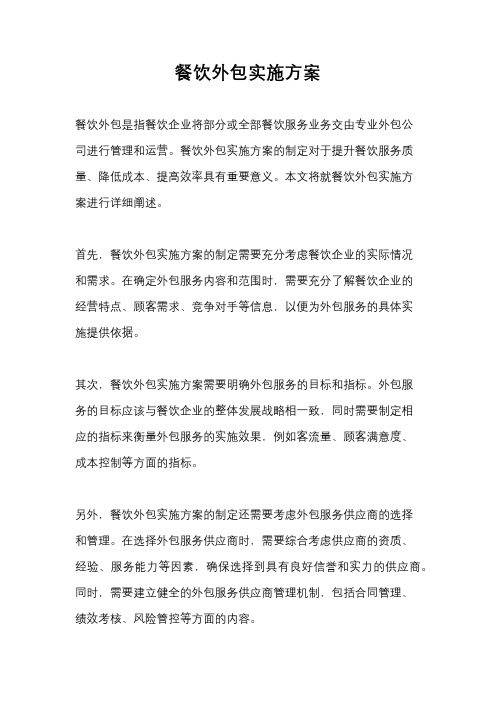 餐饮外包实施方案

餐饮外包是指餐饮企业将部分或全部餐饮服务业务交由专业外包公司进行管理和运营。餐饮外包实施方案的制定对于提升餐饮服务质量、降低成本、提高效率具有重要意义。本文将就餐饮外包实施方案进行详细阐述。

首先，餐饮外包实施方案的制定需要充分考虑餐饮企业的实际情况和需求。在确定外包服务内容和范围时，需要充分了解餐饮企业的经营特点、顾客需求、竞争对手等信息，以便为外包服务的具体实施提供依据。

其次，餐饮外包实施方案需要明确外包服务的目标和指标。外包服务的目标应该与餐饮企业的整体发展战略相一致，同时需要制定相应的指标来衡量外包服务的实施效果，例如客流量、顾客满意度、成本控制等方面的指标。

另外，餐饮外包实施方案的制定还需要考虑外包服务供应商的选择和管理。在选择外包服务供应商时，需要综合考虑供应商的资质、经验、服务能力等因素，确保选择到具有良好信誉和实力的供应商。同时，需要建立健全的外包服务供应商管理机制，包括合同管理、绩效考核、风险管控等方面的内容。